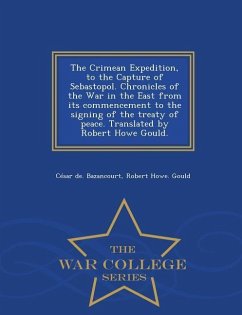 The Crimean Expedition, to the Capture of Sebastopol. Chronicles of the War in the East from its commencement to the signing of the treaty of peace. Translated by Robert Howe Gould.

César de. Bazancourt, Robert Howe. Gould

THE
WAR COLLEGE
SERIES